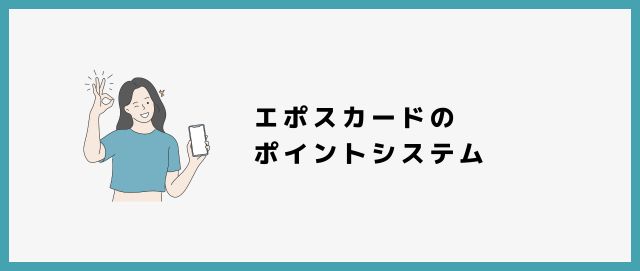 エポスカードの
ポイントシステム